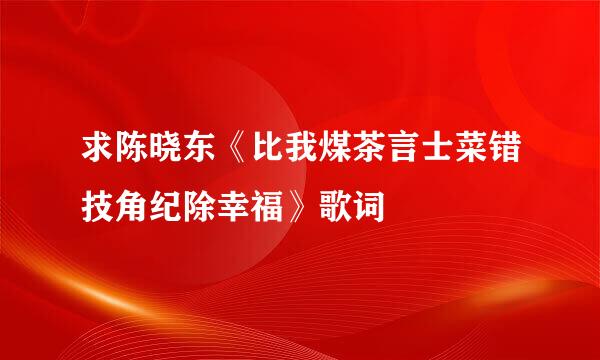 求陈晓东《比我煤茶言士菜错技角纪除幸福》歌词